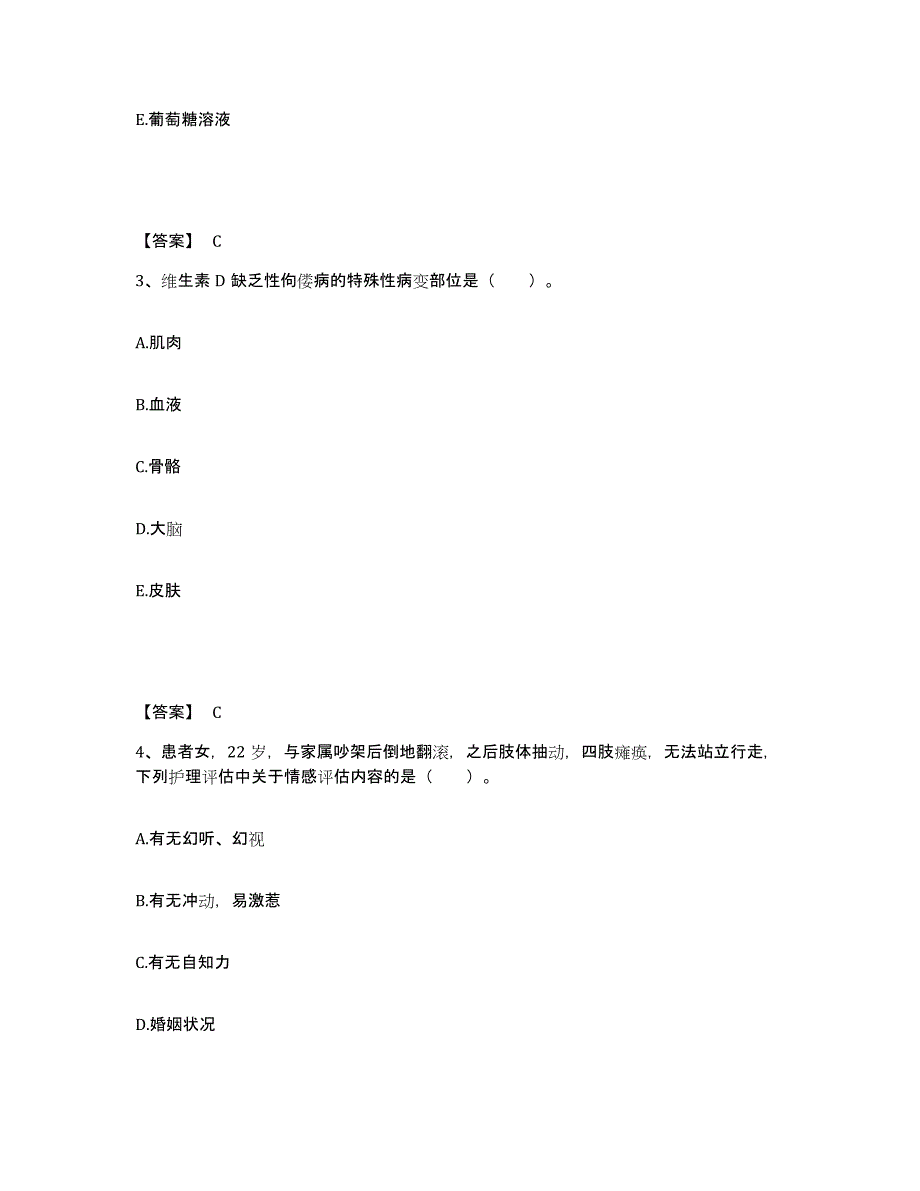 E.葡萄糖溶液

【答案】 C

3、维生素 D 缺乏性佝偻病的特殊性病变部位是（　　）。

A.肌肉

B.血液

C.骨骼

D.大脑

E.皮肤

【答案】 C

4、患者女，22 岁，与家属吵架后倒地翻滚，之后肢体抽动，四肢瘫痪，无法站立行走，下列护理评估中关于情感评估内容的是（　　）。

A.有无幻听、幻视

B.有无冲动，易激惹

C.有无自知力

D.婚姻状况